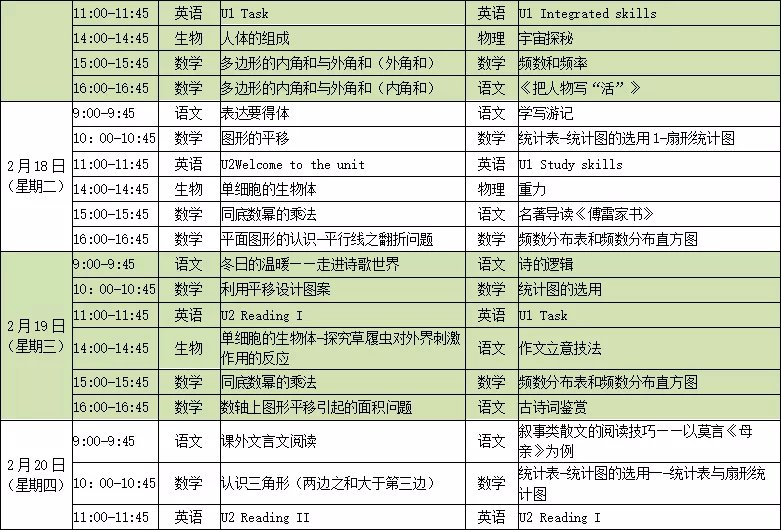 | | | | | | |
|---|---|---|---|---|---|
| | 11:00-11:45 | 英语 | U1 Task | 英语 | U1 Integrated skills |
| | 14:00-14:45 | 生物 | 人体的组成 | 物理 | 宇宙探秘 |
| | 15:00-15:45 | 数学 | 多边形的内角和与外角和（外角和） | 数学 | 频数和频率 |
| | 16:00-16:45 | 数学 | 多边形的内角和与外角和（内角和） | 语文 | 《把人物写“活”》 |
| 2月18日（星期二） | 9:00-9:45 | 语文 | 表达要得体 | 语文 | 学写游记 |
| | 10: 00-10:45 | 数学 | 图形的平移 | 数学 | 统计表-统计图的选用1-扇形统计图 |
| | 11:00-11:45 | 英语 | U2Welcome to the unit | 英语 | U1 Study skills |
| | 14:00-14:45 | 生物 | 单细胞的生物体 | 物理 | 重力 |
| | 15:00-15:45 | 数学 | 同底数幂的乘法 | 语文 | 名著导读《傅雷家书》 |
| | 16:00-16:45 | 数学 | 平面图形的认识-平行线之翻折问题 | 数学 | 频数分布表和频数分布直方图 |
| 2月19日（星期三） | 9:00-9:45 | 语文 | 冬日的温暖——走进诗歌世界 | 语文 | 诗的逻辑 |
| | 10: 00-10:45 | 数学 | 利用平移设计图案 | 数学 | 统计图的选用 |
| | 11:00-11:45 | 英语 | U2 Reading I | 英语 | U1 Task |
| | 14:00-14:45 | 生物 | 单细胞的生物体-探究草履虫对外界刺激作用的反应 | 语文 | 作文立意技法 |
| | 15:00-15:45 | 数学 | 同底数幂的乘法 | 数学 | 频数分布表和频数分布直方图 |
| | 16:00-16:45 | 数学 | 数轴上图形平移引起的面积问题 | 语文 | 古诗词鉴赏 |
| 2月20日（星期四） | 9:00-9:45 | 语文 | 课外文言文阅读 | 语文 | 叙事类散文的阅读技巧——以莫言《母亲》为例 |
| | 10: 00-10:45 | 数学 | 认识三角形（两边之和大于第三边） | 数学 | 统计表-统计图的选用—统计表与扇形统计图 |
| | 11:00-11:45 | 英语 | U2 Reading II | 英语 | U2 Reading I |